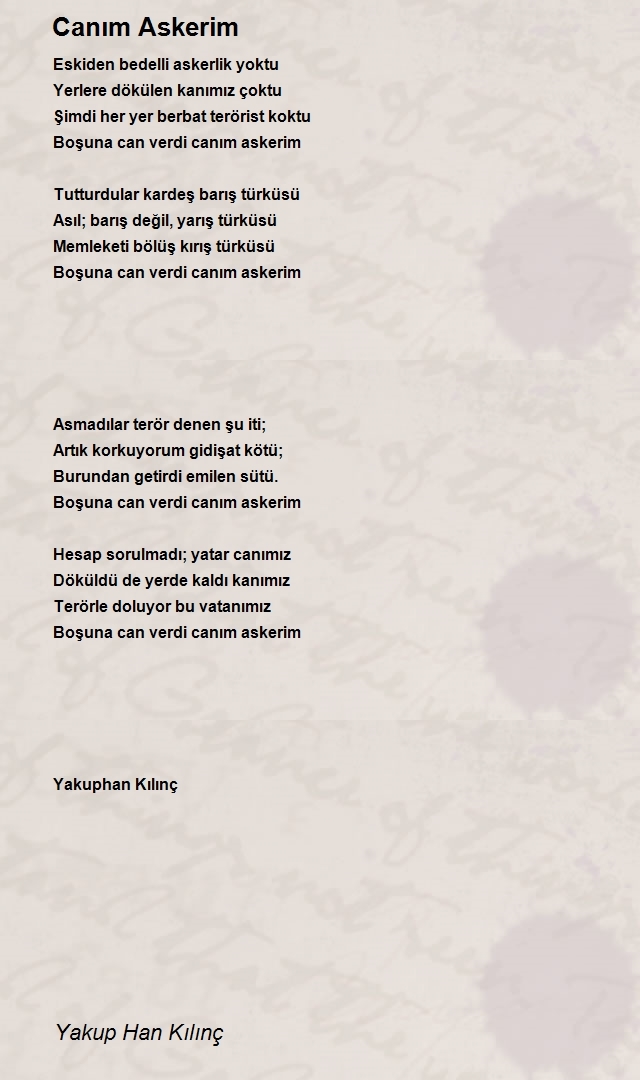 Canım Askerim

Eskiden bedelli askerlik yoktu
Yerlere dökülen kanımız çoktu
Şimdi her yer berbat terörist koktu
Boşuna can verdi canım askerim

Tutturdular kardeş barış türküsü
Asıl; barış değil, yarış türküsü
Memleketi bölüş kırış türküsü
Boşuna can verdi canım askerim

Asmadılar terör denen şu iti;
Artık korkuyorum gidişat kötü;
Burundan getirdi emilen sütü.
Boşuna can verdi canım askerim

Hesap sorulmadı; yatar canımız
Döküldü de yerde kaldı kanımız
Terörle doluyor bu vatanımız
Boşuna can verdi canım askerim

Yakuphan Kılınç

Yakup Han Kılınç